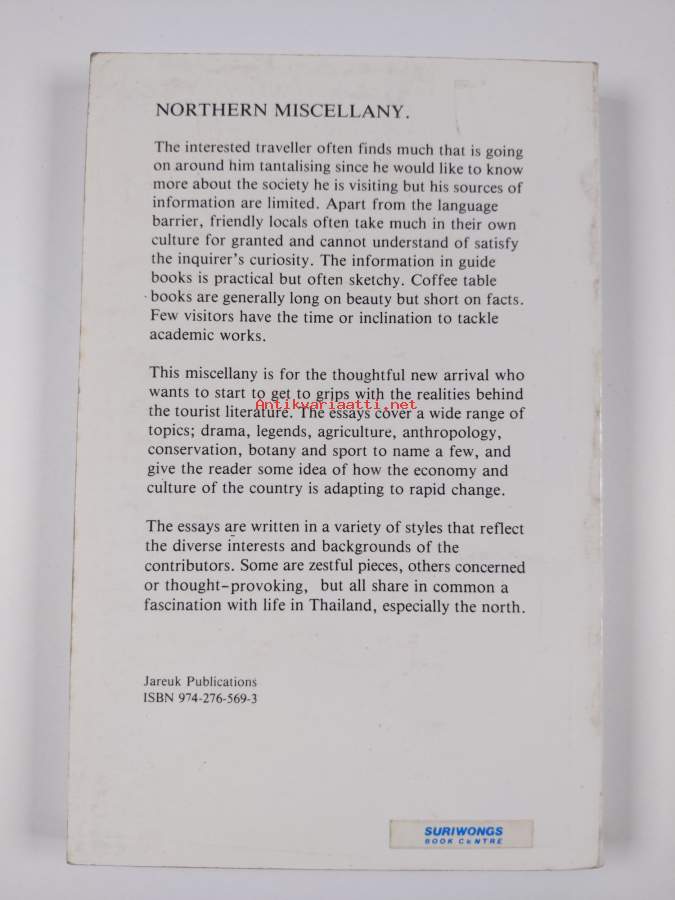 NORTHERN MISCELLANY.

The interested traveller often finds much that is going on around him tantalising since he would like to know more about the society he is visiting but his sources of information are limited. Apart from the language barrier, friendly locals often take much in their own culture for granted and cannot understand of satisfy the inquirer's curiosity. The information in guide books is practical but often sketchy. Coffee table books are generally long on beauty but short on facts. Few visitors have the time or inclination to tackle academic works.

This miscellany is for the thoughtful new arrival who wants to start to get to grips with the realities behind the tourist literature. The essays cover a wide range of topics; drama, legends, agriculture, anthropology, conservation, botany and sport to name a few, and give the reader some idea of how the economy and culture of the country is adapting to rapid change.

Antikvariaatti.net

The essays are written in a variety of styles that reflect the diverse interests and backgrounds of the contributors. Some are zestful pieces, others concerned or thought-provoking, but all share in common a fascination with life in Thailand, especially the north.

Jareuk Publications
ISBN 974-276-569-3

SURIWONGS
BOOK CENTRE